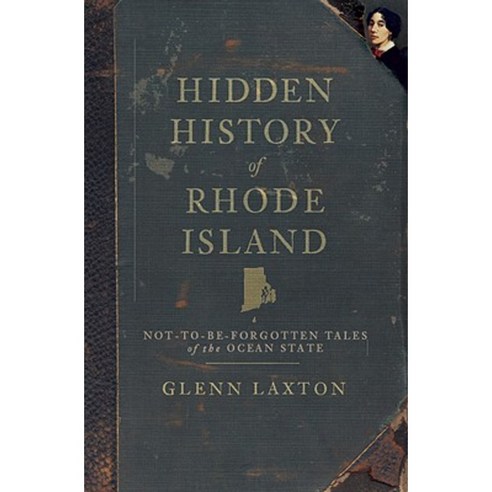 HIDDEN HISTORY of RHODE ISLAND

NOT-TO-BE-FORGOTTEN TALES of the OCEAN STATE

GLENN LAXTON